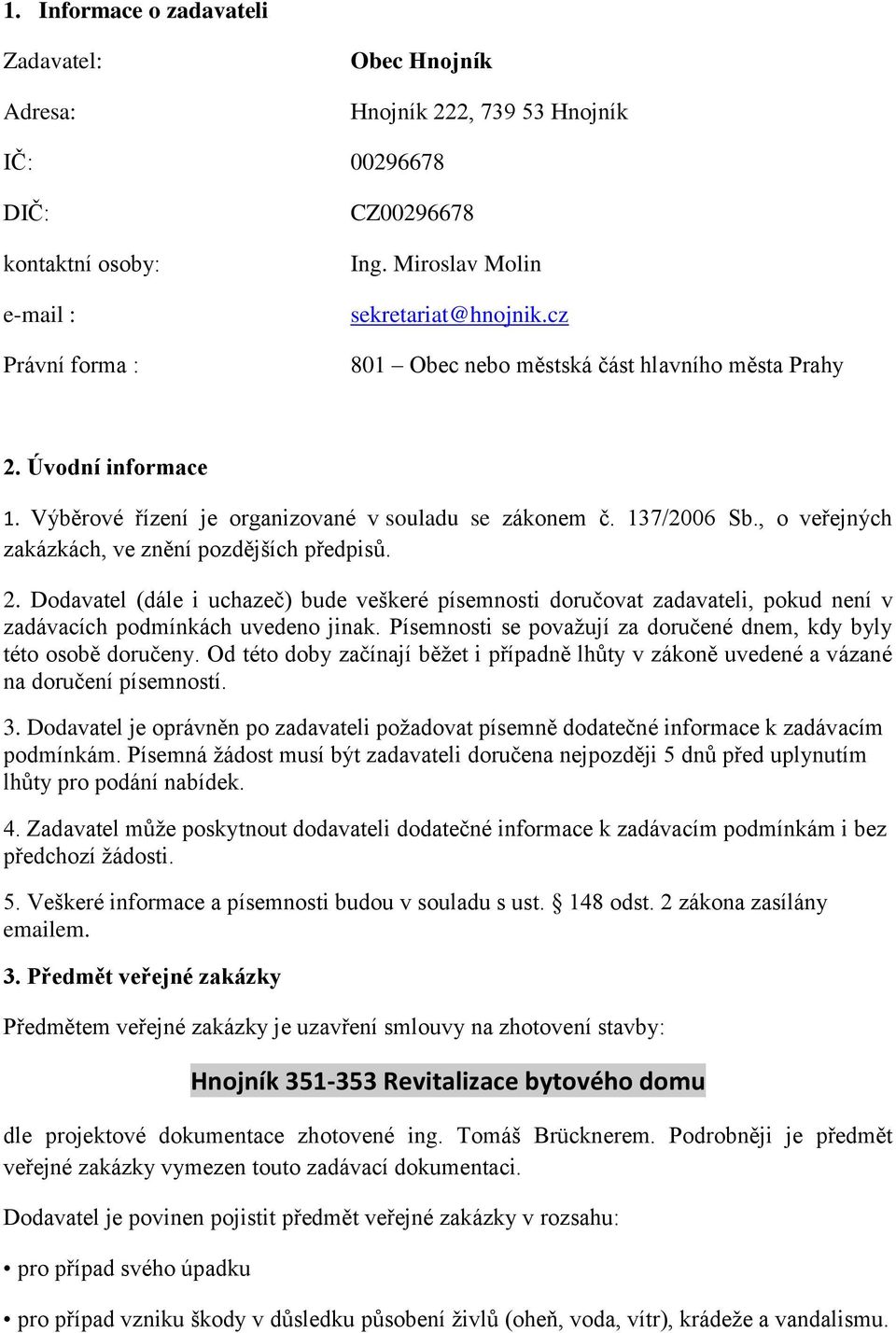 1. Informace o zadavateli

Zadavatel: Obec Hnojník

Adresa: Hnojník 222, 739 53 Hnojník

IČ: 00296678

DIČ: CZ00296678

kontaktní osoby: Ing. Miroslav Molin

e-mail : sekretariat@hnojnik.cz

Právní forma : 801 – Obec nebo městská část hlavního města Prahy

2. Úvodní informace

1. Výběrové řízení je organizované v souladu se zákonem č. 137/2006 Sb., o veřejných zakázkách, ve znění pozdějších předpisů.

2. Dodavatel (dále i uchazeč) bude veškeré písemnosti doručovat zadavateli, pokud není v zadávacích podmínkách uvedeno jinak. Písemnosti se považují za doručené dnem, kdy byly této osobě doručeny. Od této doby začínají běžet i případně lhůty v zákoně uvedené a vázané na doručení písemností.

3. Dodavatel je oprávněn po zadavateli požadovat písemně dodatečné informace k zadávacím podmínkám. Písemná žádost musí být zadavateli doručena nejpozději 5 dnů před uplynutím lhůty pro podání nabídek.

4. Zadavatel může poskytnout dodavateli dodatečné informace k zadávacím podmínkám i bez předchozí žádosti.

5. Veškeré informace a písemnosti budou v souladu s ust. § 148 odst. 2 zákona zasílány emailem.

3. Předmět veřejné zakázky

Předmětem veřejné zakázky je uzavření smlouvy na zhotovení stavby:

Hnojník 351-353 Revitalizace bytového domu

dle projektové dokumentace zhotovené ing. Tomáš Brücknerem. Podrobněji je předmět veřejné zakázky vymezen touto zadávací dokumentaci.

Dodavatel je povinen pojistit předmět veřejné zakázky v rozsahu:

• pro případ svého úpadku

• pro případ vzniku škody v důsledku působení živlů (oheň, voda, vítr), krádeže a vandalismu.